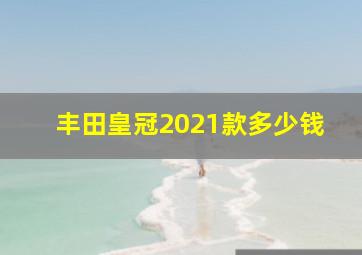 丰田皇冠2021款多少钱